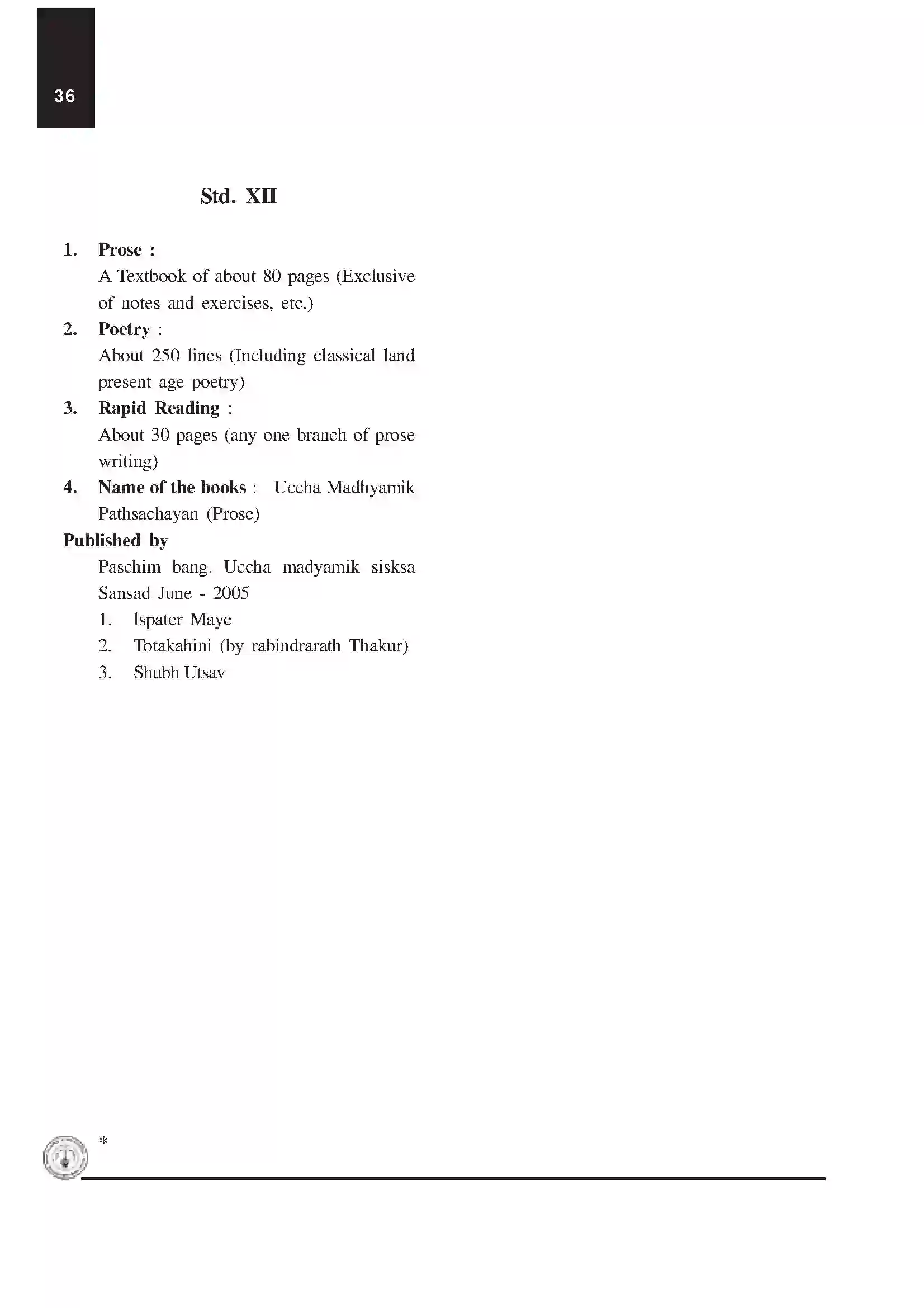 36

Std. XII

1. Prose :
A Textbook of about 80 pages (Exclusive of notes and exercises, etc.)
2. Poetry :
About 250 lines (Including classical land present age poetry)
3. Rapid Reading :
About 30 pages (any one branch of prose writing)
4. Name of the books : Uccha Madhyamik Pathsachayan (Prose)
Published by
Paschim bang. Uccha madyamik sisksa Sansad June - 2005
1. Ispater Maye
2. Totakahini (by rabindrarath Thakur)
3. Shubh Utsav

*